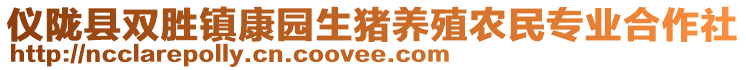 仪陇县双胜镇康园生猪养殖农民专业合作社
http://ncclarepolly.cn.coovee.com